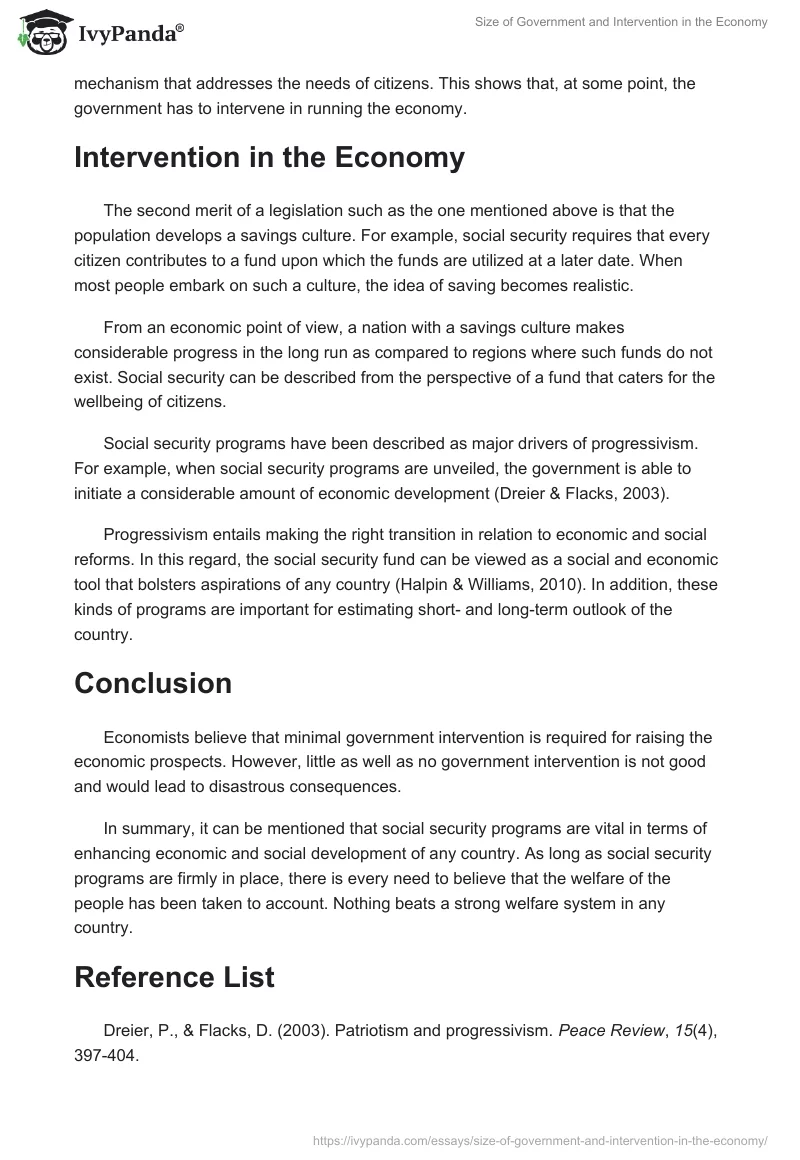 IvyPanda®

Size of Government and Intervention in the Economy

mechanism that addresses the needs of citizens. This shows that, at some point, the government has to intervene in running the economy.

Intervention in the Economy

The second merit of a legislation such as the one mentioned above is that the population develops a savings culture. For example, social security requires that every citizen contributes to a fund upon which the funds are utilized at a later date. When most people embark on such a culture, the idea of saving becomes realistic.

From an economic point of view, a nation with a savings culture makes considerable progress in the long run as compared to regions where such funds do not exist. Social security can be described from the perspective of a fund that caters for the wellbeing of citizens.

Social security programs have been described as major drivers of progressivism. For example, when social security programs are unveiled, the government is able to initiate a considerable amount of economic development (Dreier & Flacks, 2003).

Progressivism entails making the right transition in relation to economic and social reforms. In this regard, the social security fund can be viewed as a social and economic tool that bolsters aspirations of any country (Halpin & Williams, 2010). In addition, these kinds of programs are important for estimating short- and long-term outlook of the country.

Conclusion

Economists believe that minimal government intervention is required for raising the economic prospects. However, little as well as no government intervention is not good and would lead to disastrous consequences.

In summary, it can be mentioned that social security programs are vital in terms of enhancing economic and social development of any country. As long as social security programs are firmly in place, there is every need to believe that the welfare of the people has been taken to account. Nothing beats a strong welfare system in any country.

Reference List

Dreier, P., & Flacks, D. (2003). Patriotism and progressivism. Peace Review, 15(4), 397-404.

https://ivypanda.com/essays/size-of-government-and-intervention-in-the-economy/